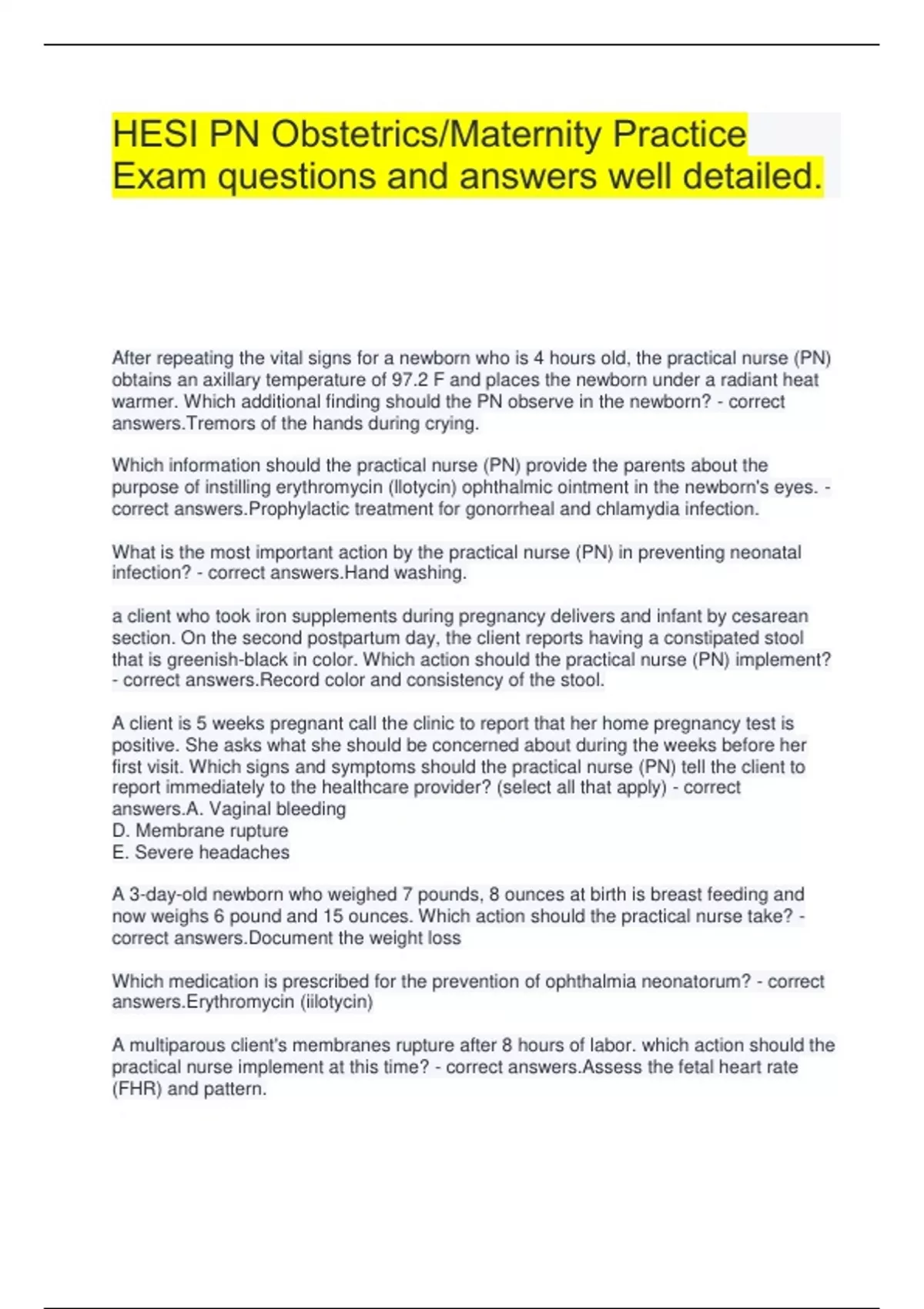 HESI PN Obstetrics/Maternity Practice Exam questions and answers well detailed.

After repeating the vital signs for a newborn who is 4 hours old, the practical nurse (PN) obtains an axillary temperature of 97.2 F and places the newborn under a radiant heat warmer. Which additional finding should the PN observe in the newborn? - correct answers.Tremors of the hands during crying.

Which information should the practical nurse (PN) provide the parents about the purpose of instilling erythromycin (llotycin) ophthalmic ointment in the newborn's eyes. - correct answers.Prophylactic treatment for gonorrheal and chlamydia infection.

What is the most important action by the practical nurse (PN) in preventing neonatal infection? - correct answers.Hand washing.

a client who took iron supplements during pregnancy delivers and infant by cesarean section. On the second postpartum day, the client reports having a constipated stool that is greenish-black in color. Which action should the practical nurse (PN) implement? - correct answers.Record color and consistency of the stool.

A client is 5 weeks pregnant call the clinic to report that her home pregnancy test is positive. She asks what she should be concerned about during the weeks before her first visit. Which signs and symptoms should the practical nurse (PN) tell the client to report immediately to the healthcare provider? (select all that apply) - correct answers.A. Vaginal bleeding
D. Membrane rupture
E. Severe headaches

A 3-day-old newborn who weighed 7 pounds, 8 ounces at birth is breast feeding and now weighs 6 pound and 15 ounces. Which action should the practical nurse take? - correct answers.Document the weight loss

Which medication is prescribed for the prevention of ophthalmia neonatorum? - correct answers.Erythromycin (iilotycin)

A multiparous client's membranes rupture after 8 hours of labor. which action should the practical nurse implement at this time? - correct answers.Assess the fetal heart rate (FHR) and pattern.